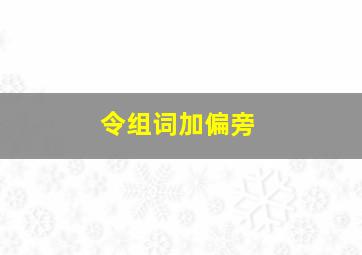 令组词加偏旁